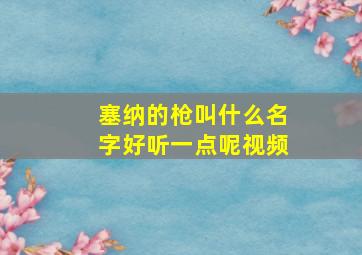 塞纳的枪叫什么名字好听一点呢视频